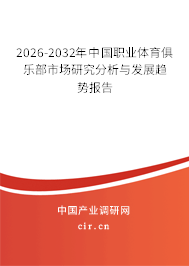 2026-2032年中国职业体育俱乐部市场研究分析与发展趋势报告

中国产业调研网

cir.cn